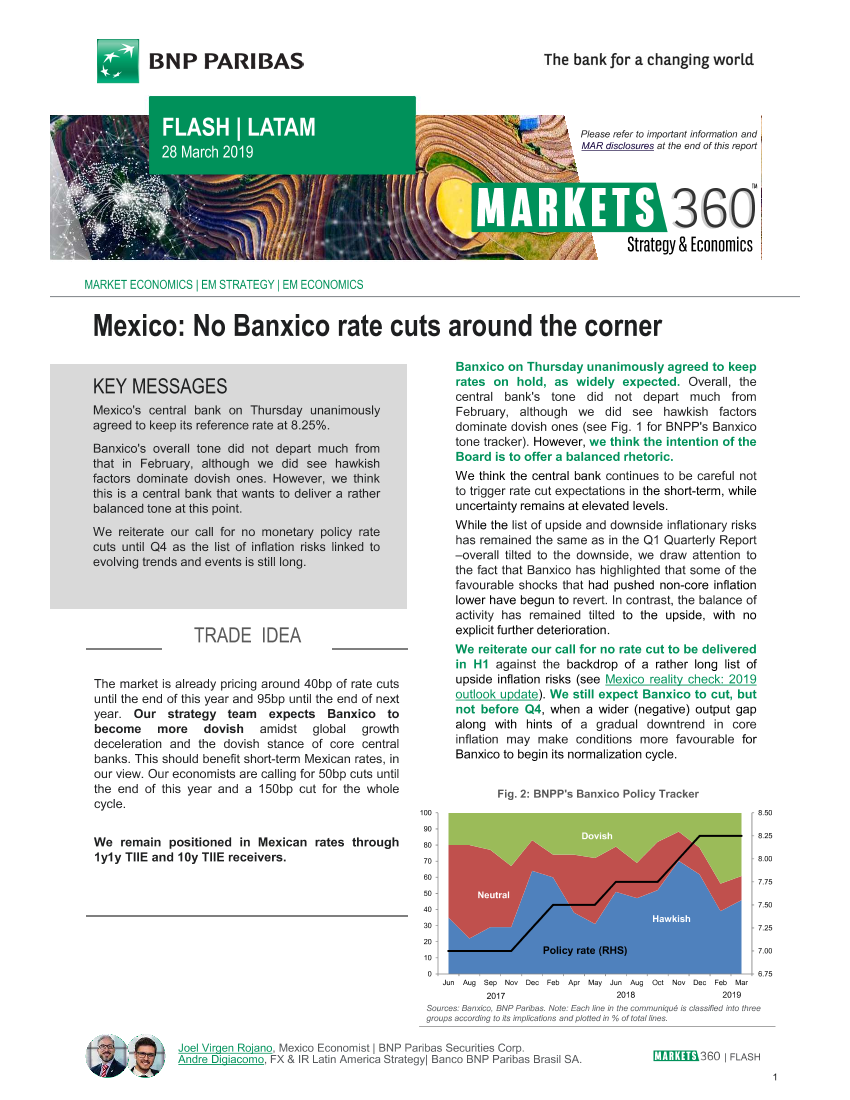 BNP PARIBAS

The bank for a changing world

FLASH | LATAM
28 March 2019

Please refer to important information and MAR disclosures at the end of this report

MARKETS 360™
Strategy & Economics

MARKET ECONOMICS | EM STRATEGY | EM ECONOMICS

Mexico: No Banxico rate cuts around the corner

KEY MESSAGES

Mexico's central bank on Thursday unanimously agreed to keep its reference rate at 8.25%.

Banxico's overall tone did not depart much from that in February, although we did see hawkish factors dominate dovish ones. However, we think this is a central bank that wants to deliver a rather balanced tone at this point.

We reiterate our call for no monetary policy rate cuts until Q4 as the list of inflation risks linked to evolving trends and events is still long.

TRADE IDEA

The market is already pricing around 40bp of rate cuts until the end of this year and 95bp until the end of next year. Our strategy team expects Banxico to become more dovish amidst global growth deceleration and the dovish stance of core central banks. This should benefit short-term Mexican rates, in our view. Our economists are calling for 50bp cuts until the end of this year and a 150bp cut for the whole cycle.

We remain positioned in Mexican rates through 1y1y TIIE and 10y TIIE receivers.

Banxico on Thursday unanimously agreed to keep rates on hold, as widely expected. Overall, the central bank's tone did not depart much from February, although we did see hawkish factors dominate dovish ones (see Fig. 1 for BNPP's Banxico tone tracker). However, we think the intention of the Board is to offer a balanced rhetoric.

We think the central bank continues to be careful not to trigger rate cut expectations in the short-term, while uncertainty remains at elevated levels.

While the list of upside and downside inflationary risks has remained the same as in the Q1 Quarterly Report –overall tilted to the downside, we draw attention to the fact that Banxico has highlighted that some of the favourable shocks that had pushed non-core inflation lower have begun to revert. In contrast, the balance of activity has remained tilted to the upside, with no explicit further deterioration.

We reiterate our call for no rate cut to be delivered in H1 against the backdrop of a rather long list of upside inflation risks (see Mexico reality check: 2019 outlook update). We still expect Banxico to cut, but not before Q4, when a wider (negative) output gap along with hints of a gradual downtrend in core inflation may make conditions more favourable for Banxico to begin its normalization cycle.

Fig. 2: BNPP's Banxico Policy Tracker

100
90
80
70
60
50
40
30
20
10
0

8.50
8.25
8.00
7.75
7.50
7.25
7.00
6.75

Dovish
Neutral
Hawkish
Policy rate (RHS)

Jun Aug Sep Nov Dec Feb Apr May Jun Aug Oct Nov Dec Feb Mar
2017 2018 2019

Sources: Banxico, BNP Paribas. Note: Each line in the communiqué is classified into three groups according to its implications and plotted in % of total lines.

Joel Virgen Rojano, Mexico Economist | BNP Paribas Securities Corp.
Andre Digiacomo, FX & IR Latin America Strategy| Banco BNP Paribas Brasil SA.

MARKETS 360 | FLASH

1